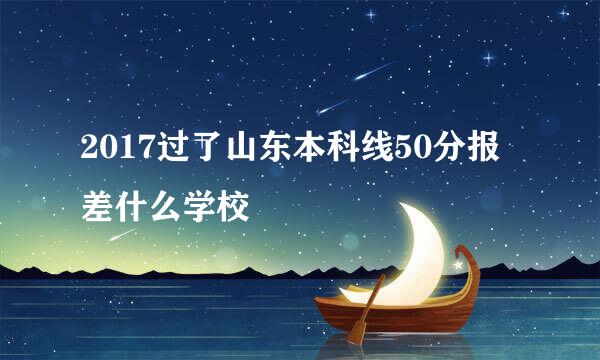 2017过了山东本科线50分报差什么学校